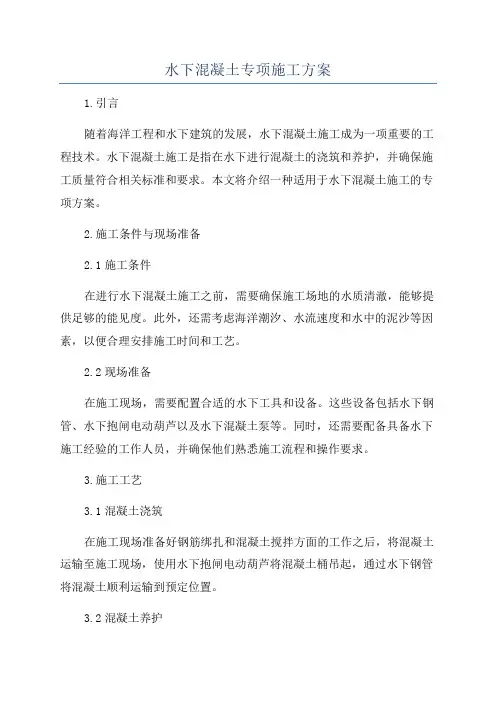 水下混凝土专项施工方案

1.引言

随着海洋工程和水下建筑的发展，水下混凝土施工成为一项重要的工程技术。水下混凝土施工是指在水下进行混凝土的浇筑和养护，并确保施工质量符合相关标准和要求。本文将介绍一种适用于水下混凝土施工的专项方案。

2.施工条件与现场准备

2.1 施工条件

在进行水下混凝土施工之前，需要确保施工场地的水质清澈，能够提供足够的能见度。此外，还需考虑海洋潮汐、水流速度和水中的泥沙等因素，以便合理安排施工时间和工艺。

2.2 现场准备

在施工现场，需要配置合适的水下工具和设备。这些设备包括水下钢管、水下抱闸电动葫芦以及水下混凝土泵等。同时，还需要配备具备水下施工经验的工作人员，并确保他们熟悉施工流程和操作要求。

3.施工工艺

3.1 混凝土浇筑

在施工现场准备好钢筋绑扎和混凝土搅拌方面的工作之后，将混凝土运输至施工现场，使用水下抱闸电动葫芦将混凝土桶吊起，通过水下钢管将混凝土顺利运输到预定位置。

3.2 混凝土养护